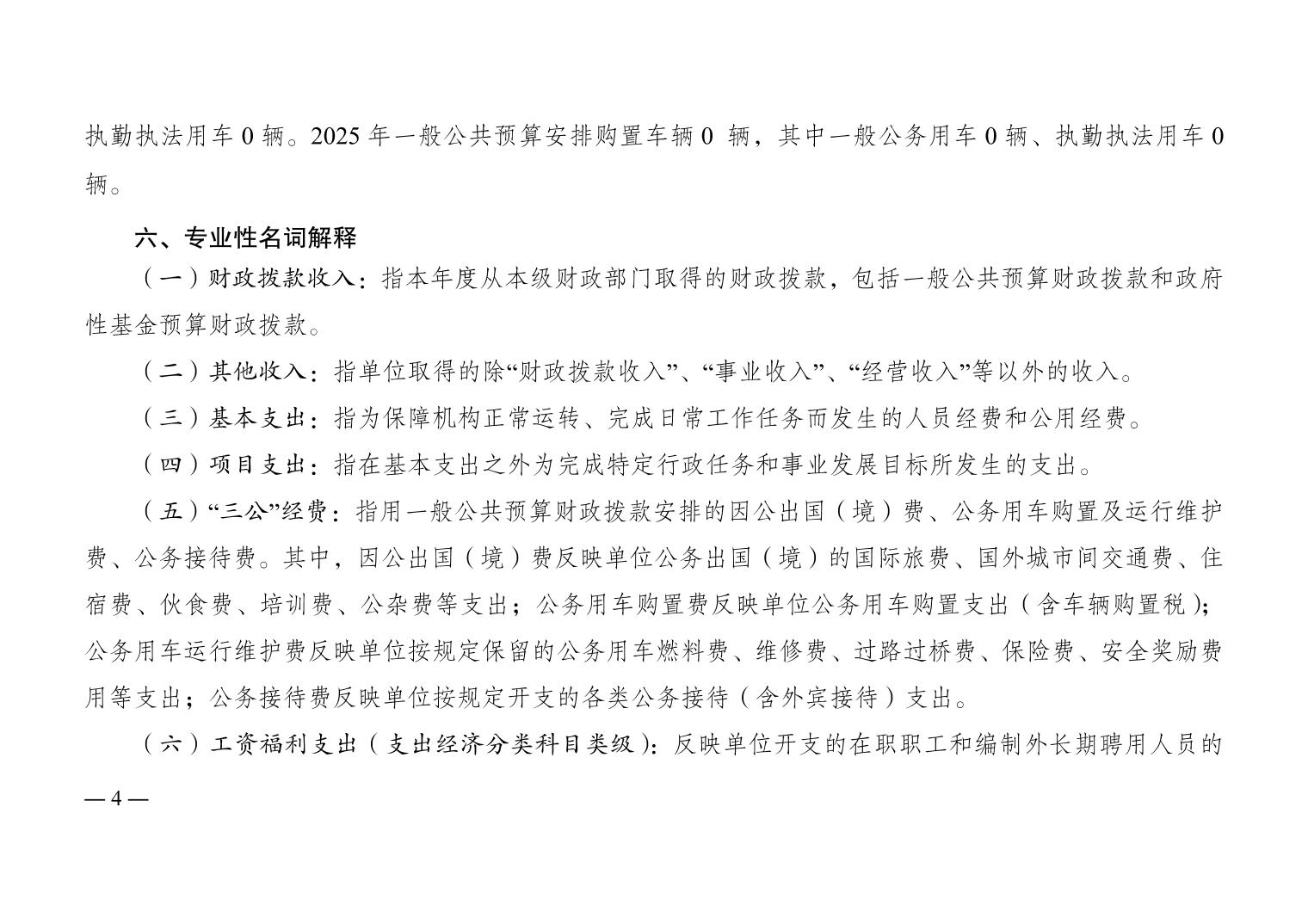 执勤执法用车 0 辆。2025 年一般公共预算安排购置车辆 0 辆，其中一般公务用车 0 辆、执勤执法用车 0 辆。

六、专业性名词解释

（一）财政拨款收入：指本年度从本级财政部门取得的财政拨款，包括一般公共预算财政拨款和政府性基金预算财政拨款。

（二）其他收入：指单位取得的除“财政拨款收入”、“事业收入”、“经营收入”等以外的收入。

（三）基本支出：指为保障机构正常运转、完成日常工作任务而发生的人员经费和公用经费。

（四）项目支出：指在基本支出之外为完成特定行政任务和事业发展目标所发生的支出。

（五）“三公”经费：指用一般公共预算财政拨款安排的因公出国（境）费、公务用车购置及运行维护费、公务接待费。其中，因公出国（境）费反映单位公务出国（境）的国际旅费、国外城市间交通费、住宿费、伙食费、培训费、公杂费等支出；公务用车购置费反映单位公务用车购置支出（含车辆购置税）；公务用车运行维护费反映单位按规定保留的公务用车燃料费、维修费、过路过桥费、保险费、安全奖励费用等支出；公务接待费反映单位按规定开支的各类公务接待（含外宾接待）支出。

（六）工资福利支出（支出经济分类科目类级）：反映单位开支的在职职工和编制外长期聘用人员的

— 4 —